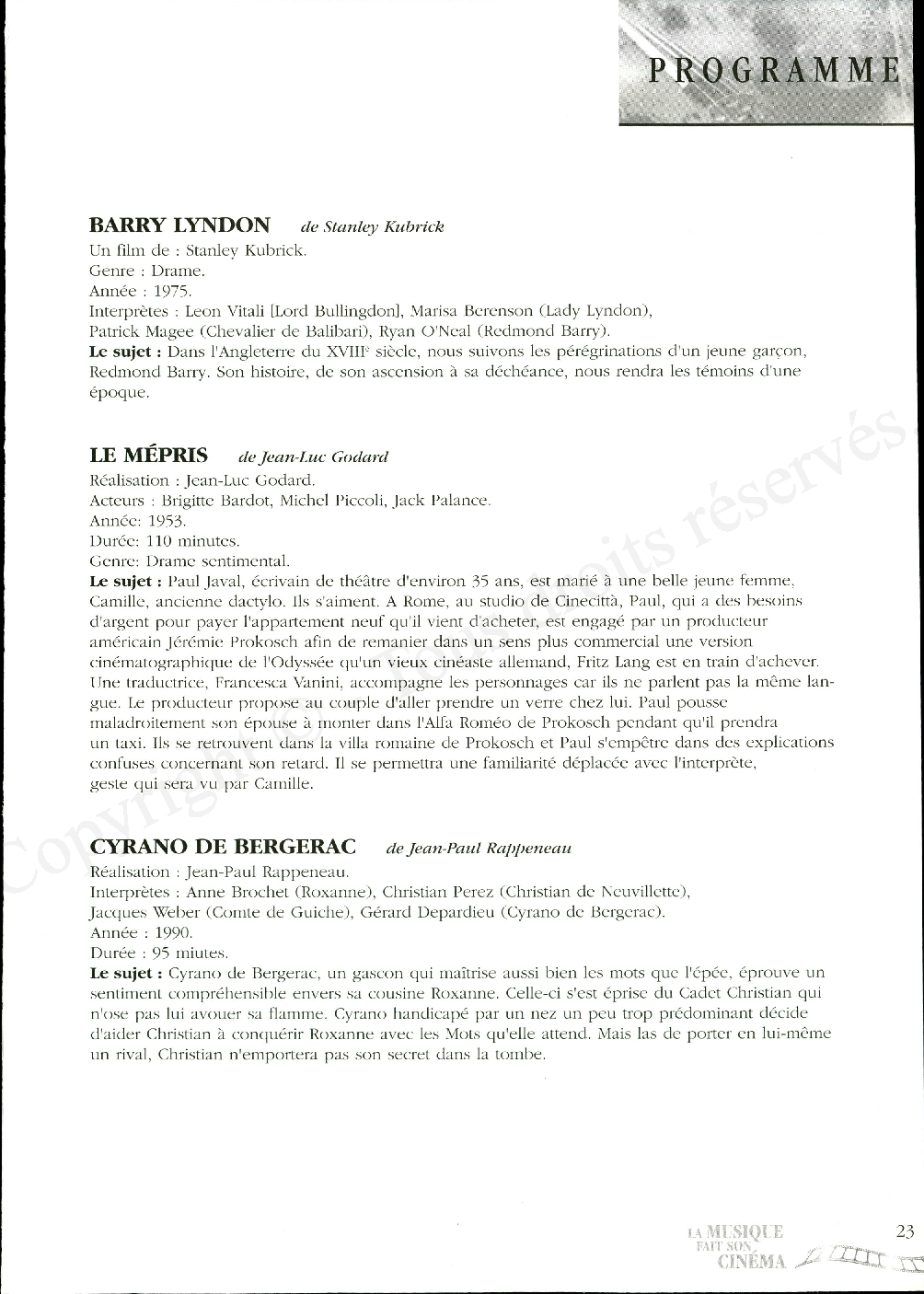 PROGRAMME

BARRY LYNDON de Stanley Kubrick
Un film de : Stanley Kubrick.
Genre : Drame.
Année : 1975.
Interprètes : Leon Vitali [Lord Bullingdon], Marisa Berenson (Lady Lyndon), Patrick Magee (Chevalier de Balibari), Ryan O'Neal (Redmond Barry).
Le sujet : Dans l'Angleterre du XVIII$^e$ siècle, nous suivons les pérégrinations d'un jeune garçon, Redmond Barry. Son histoire, de son ascension à sa déchéance, nous rendra les témoins d'une époque.

LE MÉPRIS de Jean-Luc Godard
Réalisation : Jean-Luc Godard.
Acteurs : Brigitte Bardot, Michel Piccoli, Jack Palance.
Année: 1953.
Durée: 110 minutes.
Genre: Drame sentimental.
Le sujet : Paul Javal, écrivain de théâtre d'environ 35 ans, est marié à une belle jeune femme, Camille, ancienne dactylo. Ils s'aiment. A Rome, au studio de Cinecittà, Paul, qui a des besoins d'argent pour payer l'appartement neuf qu'il vient d'acheter, est engagé par un producteur américain Jérémie Prokosch afin de remanier dans un sens plus commercial une version cinématographique de l'Odyssée qu'un vieux cinéaste allemand, Fritz Lang est en train d'achever. Une traductrice, Francesca Vanini, accompagne les personnages car ils ne parlent pas la même langue. Le producteur propose au couple d'aller prendre un verre chez lui. Paul pousse maladroitement son épouse à monter dans l'Alfa Roméo de Prokosch pendant qu'il prendra un taxi. Ils se retrouvent dans la villa romaine de Prokosch et Paul s'empêtre dans des explications confuses concernant son retard. Il se permettra une familiarité déplacée avec l'interprète, geste qui sera vu par Camille.

CYRANO DE BERGERAC de Jean-Paul Rappeneau
Réalisation : Jean-Paul Rappeneau.
Interprètes : Anne Brochet (Roxanne), Christian Perez (Christian de Neuvillette), Jacques Weber (Comte de Guiche), Gérard Depardieu (Cyrano de Bergerac).
Année : 1990.
Durée : 95 miutes.
Le sujet : Cyrano de Bergerac, un gascon qui maîtrise aussi bien les mots que l'épée, éprouve un sentiment compréhensible envers sa cousine Roxanne. Celle-ci s'est éprise du Cadet Christian qui n'ose pas lui avouer sa flamme. Cyrano handicapé par un nez un peu trop prédominant décide d'aider Christian à conquérir Roxanne avec les Mots qu'elle attend. Mais las de porter en lui-même un rival, Christian n'emportera pas son secret dans la tombe.

Copyright © Tous droits réservés

LA MUSIQUE FAIT SON CINÉMA 23